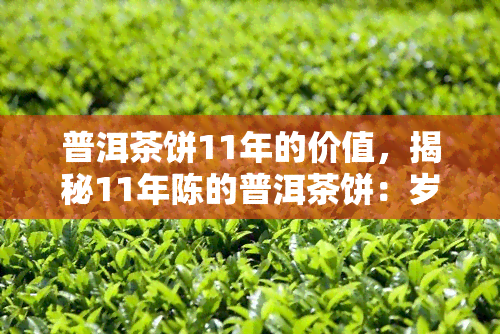 普洱茶饼11年的价值，揭秘11年陈的普洱茶饼：岁